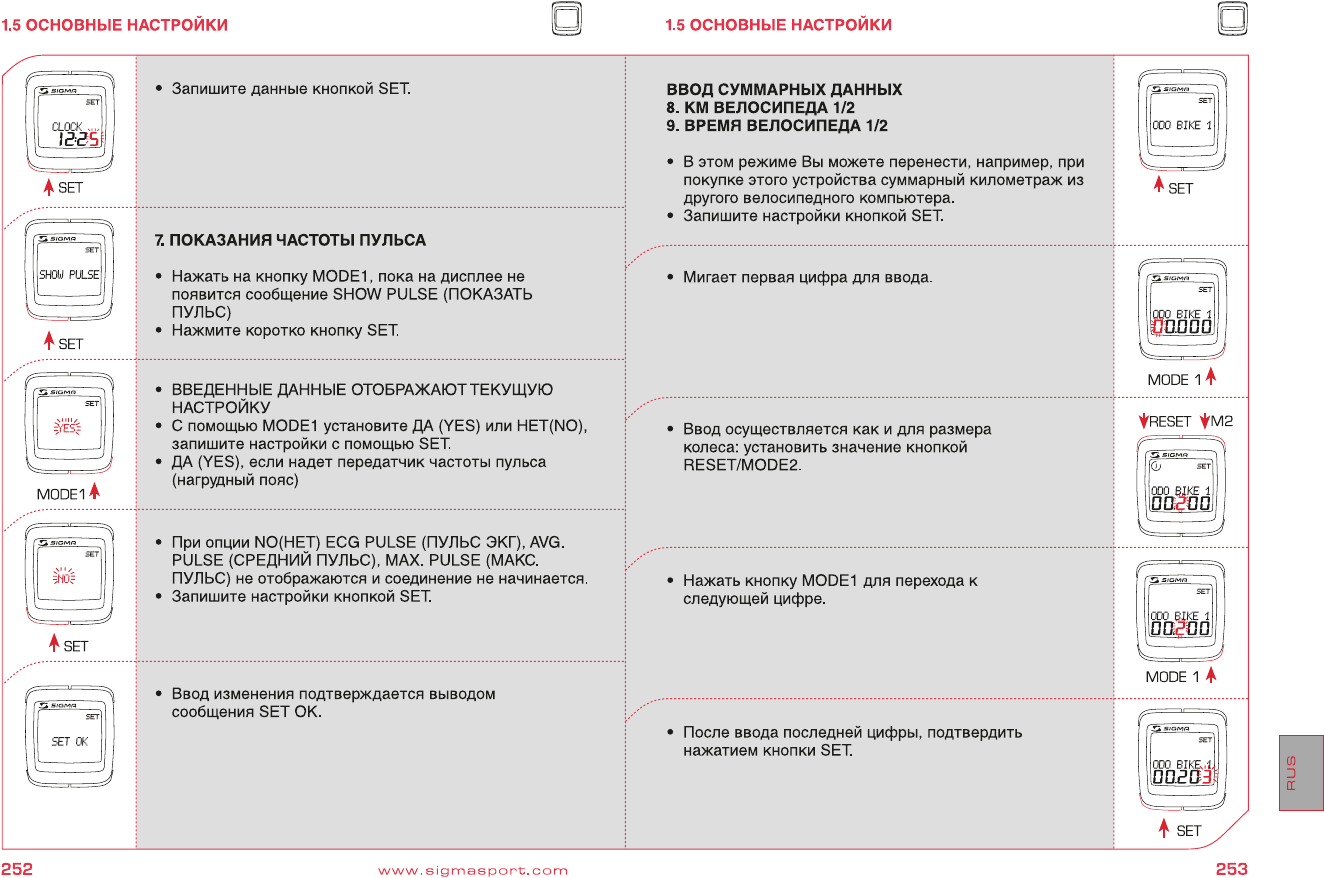 1.5 ОСНОВНЫЕ НАСТРОЙКИ

SIGMA
SET
CLOCK
12:25
SET

• Запишите данные кнопкой SET.

SIGMA
SET
SHOW PULSE
SET

7. ПОКАЗАНИЯ ЧАСТОТЫ ПУЛЬСА

• Нажать на кнопку MODE1, пока на дисплее не появится сообщение SHOW PULSE (ПОКАЗАТЬ ПУЛЬС)
• Нажмите коротко кнопку SET.

SIGMA
SET
YES
MODE1

• ВВЕДЕННЫЕ ДАННЫЕ ОТОБРАЖАЮТ ТЕКУЩУЮ НАСТРОЙКУ
• С помощью MODE1 установите ДА (YES) или НЕТ(NO), запишите настройки с помощью SET.
• ДА (YES), если надет передатчик частоты пульса (нагрудный пояс)

SIGMA
SET
NO
SET

• При опции NO(НЕТ) ECG PULSE (ПУЛЬС ЭКГ), AVG. PULSE (СРЕДНИЙ ПУЛЬС), MAX. PULSE (МАКС. ПУЛЬС) не отображаются и соединение не начинается.
• Запишите настройки кнопкой SET.

SIGMA
SET
SET OK

• Ввод изменения подтверждается выводом сообщения SET OK.

252 www.sigmasport.com

1.5 ОСНОВНЫЕ НАСТРОЙКИ

ВВОД СУММАРНЫХ ДАННЫХ
8. КМ ВЕЛОСИПЕДА 1/2
9. ВРЕМЯ ВЕЛОСИПЕДА 1/2

• В этом режиме Вы можете перенести, например, при покупке этого устройства суммарный километраж из другого велосипедного компьютера.
• Запишите настройки кнопкой SET.

SIGMA
SET
ODO BIKE 1
SET

• Мигает первая цифра для ввода.

SIGMA
SET
ODO BIKE 1
00.000
MODE 1

• Ввод осуществляется как и для размера колеса: установить значение кнопкой RESET/MODE2.

RESET M2
SIGMA
SET
ODO BIKE 1
00200

• Нажать кнопку MODE1 для перехода к следующей цифре.

SIGMA
SET
ODO BIKE 1
00200
MODE 1

• После ввода последней цифры, подтвердить нажатием кнопки SET.

SIGMA
SET
ODO BIKE 1
00203
SET

RUS

253